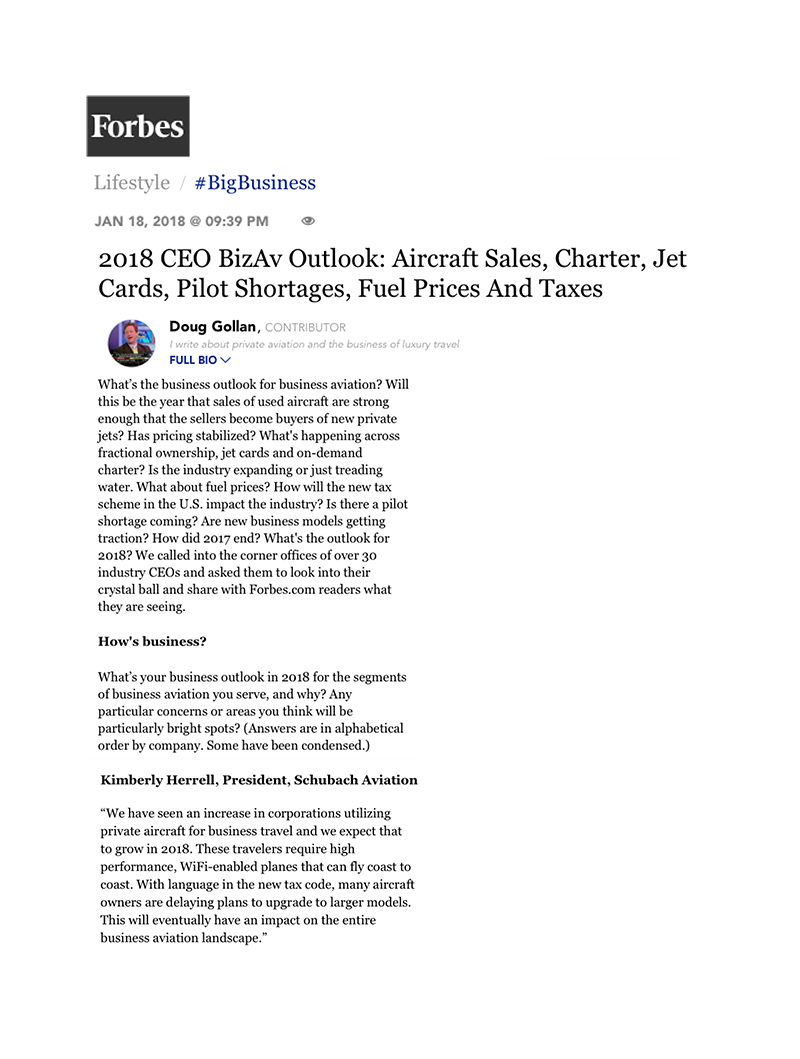 Forbes

Lifestyle / #BigBusiness

JAN 18, 2018 @ 09:39 PM

2018 CEO BizAv Outlook: Aircraft Sales, Charter, Jet Cards, Pilot Shortages, Fuel Prices And Taxes

Doug Gollan, CONTRIBUTOR
I write about private aviation and the business of luxury travel
FULL BIO

What's the business outlook for business aviation? Will this be the year that sales of used aircraft are strong enough that the sellers become buyers of new private jets? Has pricing stabilized? What's happening across fractional ownership, jet cards and on-demand charter? Is the industry expanding or just treading water. What about fuel prices? How will the new tax scheme in the U.S. impact the industry? Is there a pilot shortage coming? Are new business models getting traction? How did 2017 end? What's the outlook for 2018? We called into the corner offices of over 30 industry CEOs and asked them to look into their crystal ball and share with Forbes.com readers what they are seeing.

How's business?

What's your business outlook in 2018 for the segments of business aviation you serve, and why? Any particular concerns or areas you think will be particularly bright spots? (Answers are in alphabetical order by company. Some have been condensed.)

Kimberly Herrell, President, Schubach Aviation

"We have seen an increase in corporations utilizing private aircraft for business travel and we expect that to grow in 2018. These travelers require high performance, WiFi-enabled planes that can fly coast to coast. With language in the new tax code, many aircraft owners are delaying plans to upgrade to larger models. This will eventually have an impact on the entire business aviation landscape."